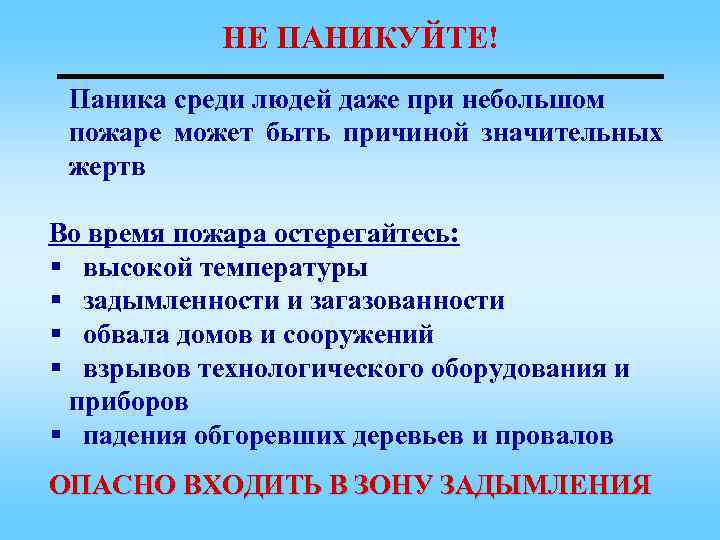 НЕ ПАНИКУЙТЕ!

Паника среди людей даже при небольшом пожаре может быть причиной значительных жертв

Во время пожара остерегайтесь:
▪ высокой температуры
▪ задымленности и загазованности
▪ обвала домов и сооружений
▪ взрывов технологического оборудования и приборов
▪ падения обгоревших деревьев и провалов

ОПАСНО ВХОДИТЬ В ЗОНУ ЗАДЫМЛЕНИЯ